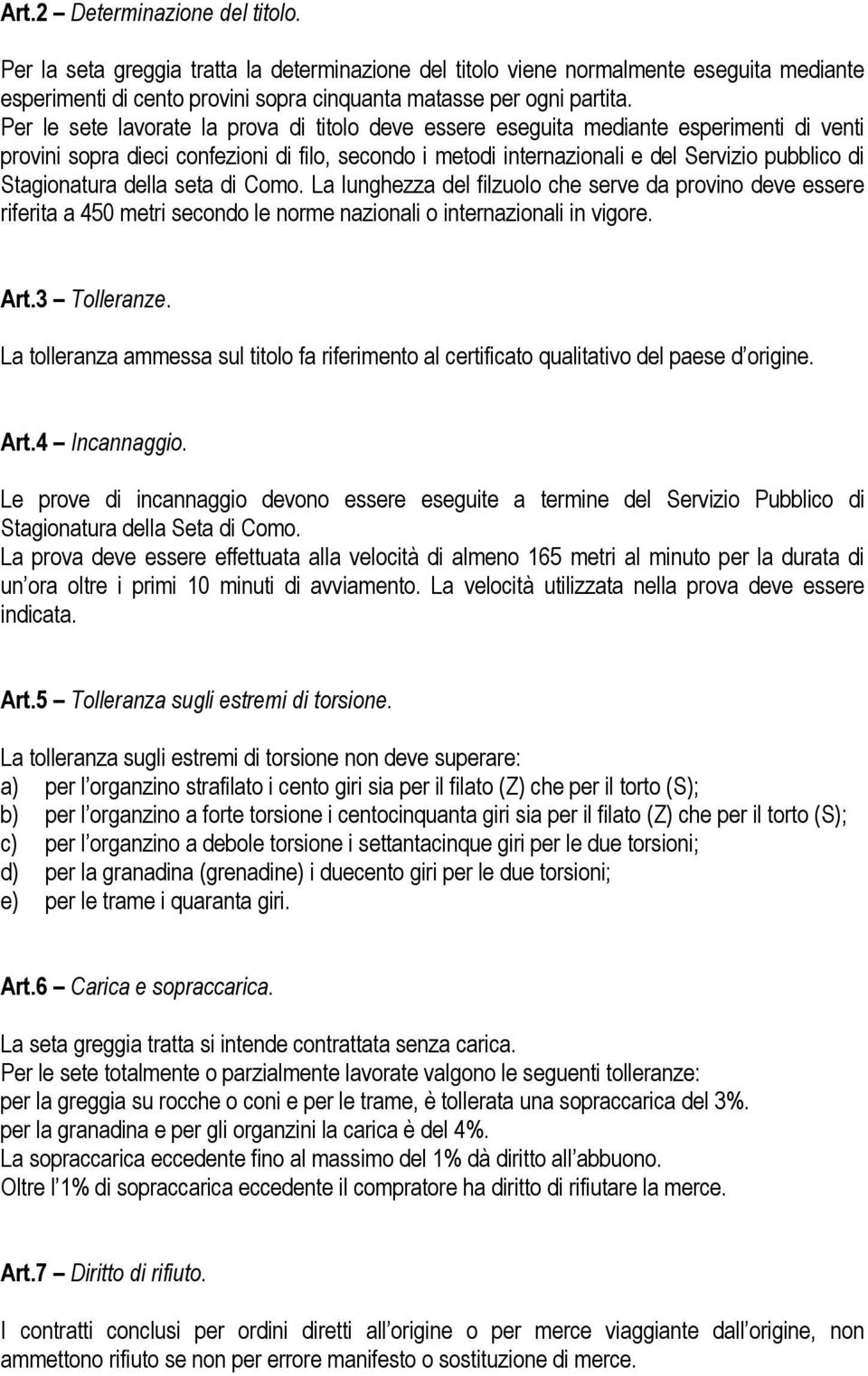 Art.2 – Determinazione del titolo.

Per la seta greggia tratta la determinazione del titolo viene normalmente eseguita mediante esperimenti di cento provini sopra cinquanta matasse per ogni partita.
Per le sete lavorate la prova di titolo deve essere eseguita mediante esperimenti di venti provini sopra dieci confezioni di filo, secondo i metodi internazionali e del Servizio pubblico di Stagionatura della seta di Como. La lunghezza del filzuolo che serve da provino deve essere riferita a 450 metri secondo le norme nazionali o internazionali in vigore.

Art.3 – Tolleranze.

La tolleranza ammessa sul titolo fa riferimento al certificato qualitativo del paese d origine.

Art.4 – Incannaggio.

Le prove di incannaggio devono essere eseguite a termine del Servizio Pubblico di Stagionatura della Seta di Como.
La prova deve essere effettuata alla velocità di almeno 165 metri al minuto per la durata di un ora oltre i primi 10 minuti di avviamento. La velocità utilizzata nella prova deve essere indicata.

Art.5 – Tolleranza sugli estremi di torsione.

La tolleranza sugli estremi di torsione non deve superare:
a) per l organzino strafilato i cento giri sia per il filato (Z) che per il torto (S);
b) per l organzino a forte torsione i centocinquanta giri sia per il filato (Z) che per il torto (S);
c) per l organzino a debole torsione i settantacinque giri per le due torsioni;
d) per la granadina (grenadine) i duecento giri per le due torsioni;
e) per le trame i quaranta giri.

Art.6 – Carica e sopraccarica.

La seta greggia tratta si intende contrattata senza carica.
Per le sete totalmente o parzialmente lavorate valgono le seguenti tolleranze:
per la greggia su rocche o coni e per le trame, è tollerata una sopraccarica del 3%.
per la granadina e per gli organzini la carica è del 4%.
La sopraccarica eccedente fino al massimo del 1% dà diritto all abbuono.
Oltre l 1% di sopraccarica eccedente il compratore ha diritto di rifiutare la merce.

Art.7 – Diritto di rifiuto.

I contratti conclusi per ordini diretti all origine o per merce viaggiante dall origine, non ammettono rifiuto se non per errore manifesto o sostituzione di merce.